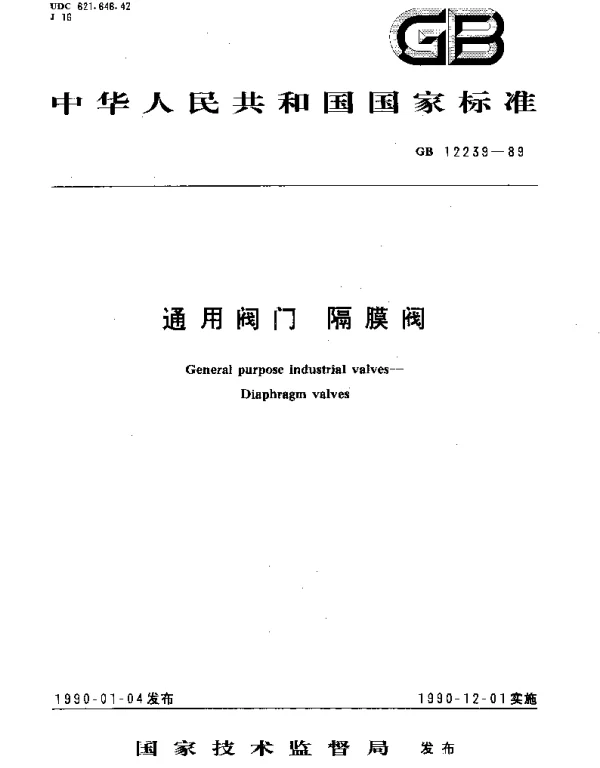 UDC 621.646.42
J 16

GB

中华人民共和国国家标准

GB 12239—89

通用阀门 隔膜阀

General purpose industrial valves—
Diaphragm valves

1990-01-04发布

1990-12-01实施

国家技术监督局 发布